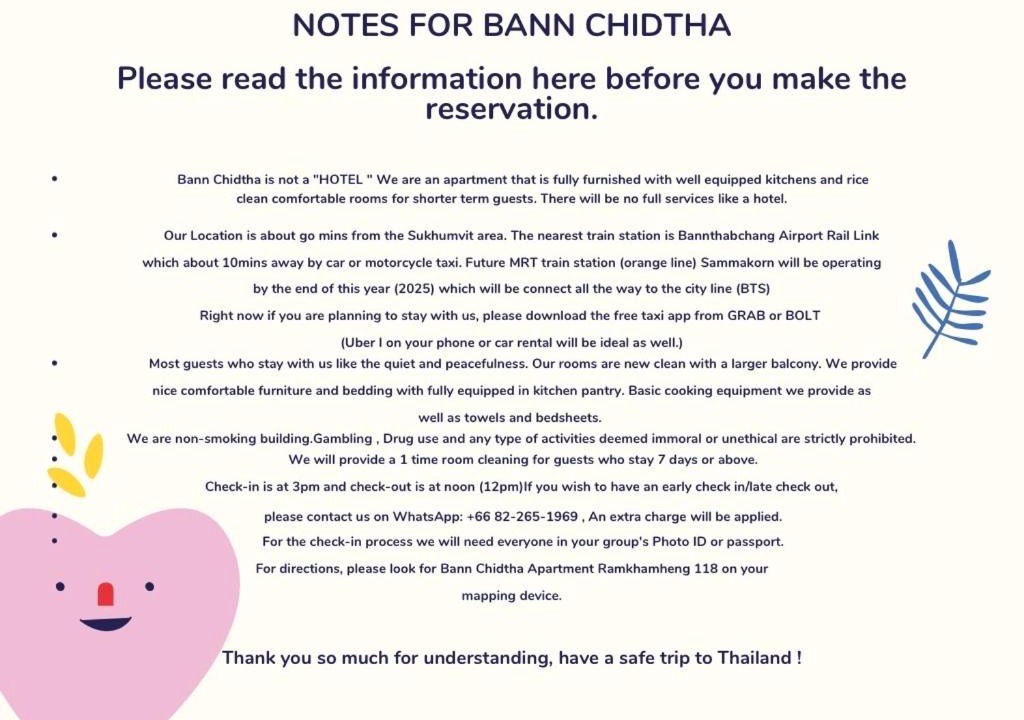 NOTES FOR BANN CHIDTHA

Please read the information here before you make the reservation.

• Bann Chidtha is not a "HOTEL " We are an apartment that is fully furnished with well equipped kitchens and rice clean comfortable rooms for shorter term guests. There will be no full services like a hotel.

• Our Location is about go mins from the Sukhumvit area. The nearest train station is Bannthabchang Airport Rail Link which about 10mins away by car or motorcycle taxi. Future MRT train station (orange line) Sammakorn will be operating by the end of this year (2025) which will be connect all the way to the city line (BTS) Right now if you are planning to stay with us, please download the free taxi app from GRAB or BOLT (Uber I on your phone or car rental will be ideal as well.)

• Most guests who stay with us like the quiet and peacefulness. Our rooms are new clean with a larger balcony. We provide nice comfortable furniture and bedding with fully equipped in kitchen pantry. Basic cooking equipment we provide as well as towels and bedsheets.

• We are non-smoking building.Gambling , Drug use and any type of activities deemed immoral or unethical are strictly prohibited.

• We will provide a 1 time room cleaning for guests who stay 7 days or above.

• Check-in is at 3pm and check-out is at noon (12pm)If you wish to have an early check in/late check out,

• please contact us on WhatsApp: +66 82-265-1969 , An extra charge will be applied.

• For the check-in process we will need everyone in your group's Photo ID or passport.

For directions, please look for Bann Chidtha Apartment Ramkhamheng 118 on your mapping device.

Thank you so much for understanding, have a safe trip to Thailand !